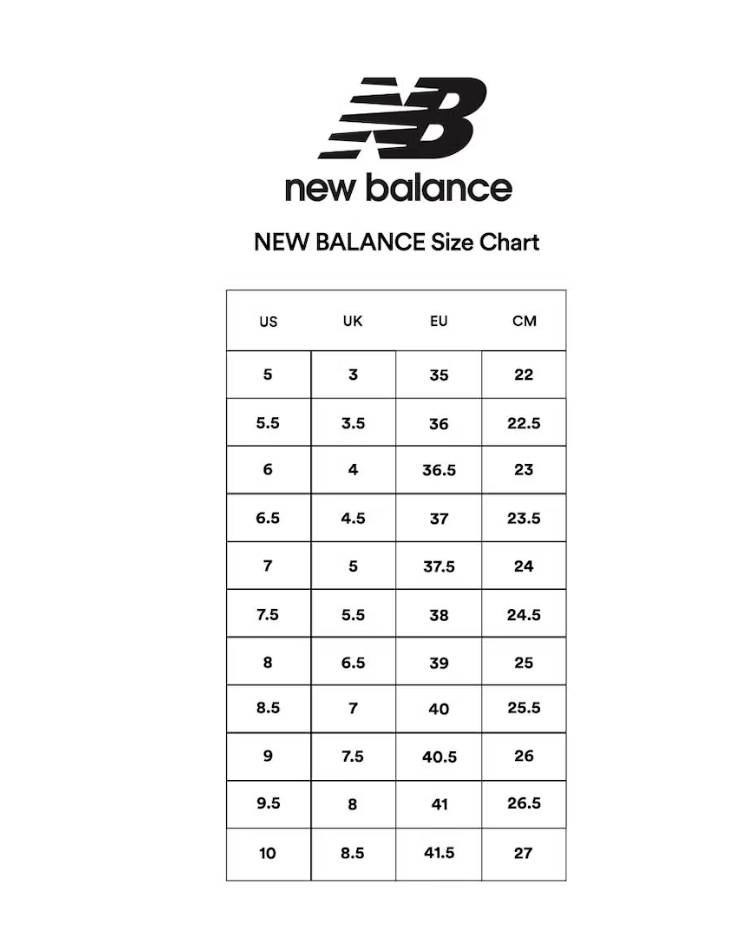 NB

new balance

NEW BALANCE Size Chart

| US | UK | EU | CM |
|---|---|---|---|
| 5 | 3 | 35 | 22 |
| 5.5 | 3.5 | 36 | 22.5 |
| 6 | 4 | 36.5 | 23 |
| 6.5 | 4.5 | 37 | 23.5 |
| 7 | 5 | 37.5 | 24 |
| 7.5 | 5.5 | 38 | 24.5 |
| 8 | 6.5 | 39 | 25 |
| 8.5 | 7 | 40 | 25.5 |
| 9 | 7.5 | 40.5 | 26 |
| 9.5 | 8 | 41 | 26.5 |
| 10 | 8.5 | 41.5 | 27 |